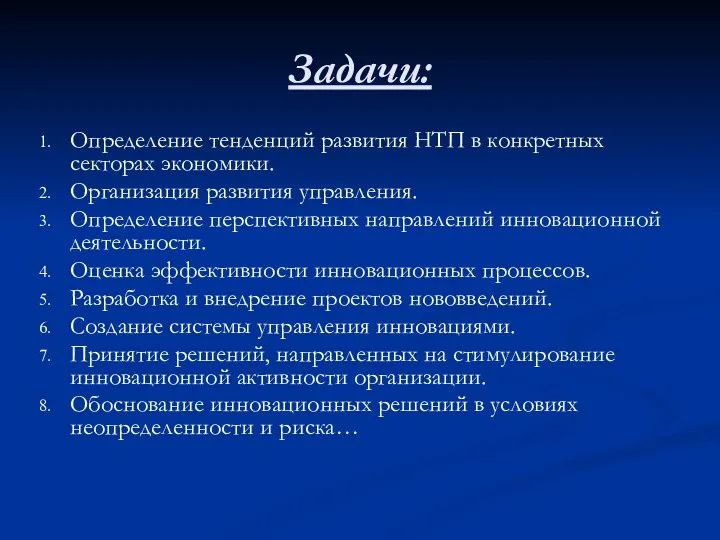 Задачи:

1. Определение тенденций развития НТП в конкретных секторах экономики.
2. Организация развития управления.
3. Определение перспективных направлений инновационной деятельности.
4. Оценка эффективности инновационных процессов.
5. Разработка и внедрение проектов нововведений.
6. Создание системы управления инновациями.
7. Принятие решений, направленных на стимулирование инновационной активности организации.
8. Обоснование инновационных решений в условиях неопределенности и риска…